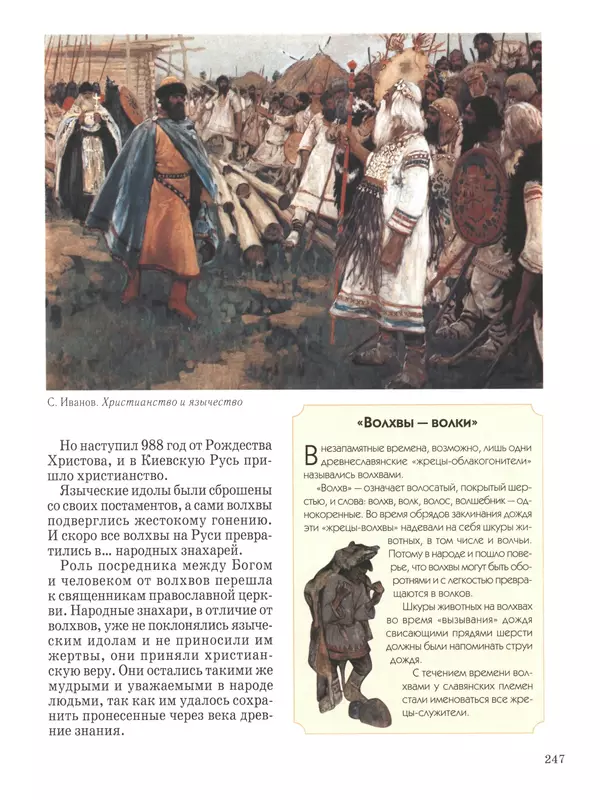 С. Иванов. Христианство и язычество

Но наступил 988 год от Рождества Христова, и в Киевскую Русь пришло христианство.

Языческие идолы были сброшены со своих постаментов, а сами волхвы подверглись жестокому гонению. И скоро все волхвы на Руси превратились в... народных знахарей.

Роль посредника между Богом и человеком от волхвов перешла к священникам православной церкви. Народные знахари, в отличие от волхвов, уже не поклонялись языческим идолам и не приносили им жертвы, они приняли христианскую веру. Они остались такими же мудрыми и уважаемыми в народе людьми, так как им удалось сохранить пронесенные через века древние знания.

«Волхвы — волки»

В незапамятные времена, возможно, лишь одни древнеславянские «жрецы-облакогонители» назывались волхвами.

«Волхв» — означает волосатый, покрытый шерстью, и слова: волхв, волк, волос, волшебник — однокоренные. Во время обрядов заклинания дождя эти «жрецы-волхвы» надевали на себя шкуры животных, в том числе и волчьи. Потому в народе и пошло поверье, что волхвы могут быть оборотнями и с легкостью превращаются в волков.

Шкуры животных на волхвах во время «вызывания» дождя свисающими прядями шерсти должны были напоминать струи дождя.

С течением времени волхвами у славянских племен стали именоваться все жрецы-служители.

247